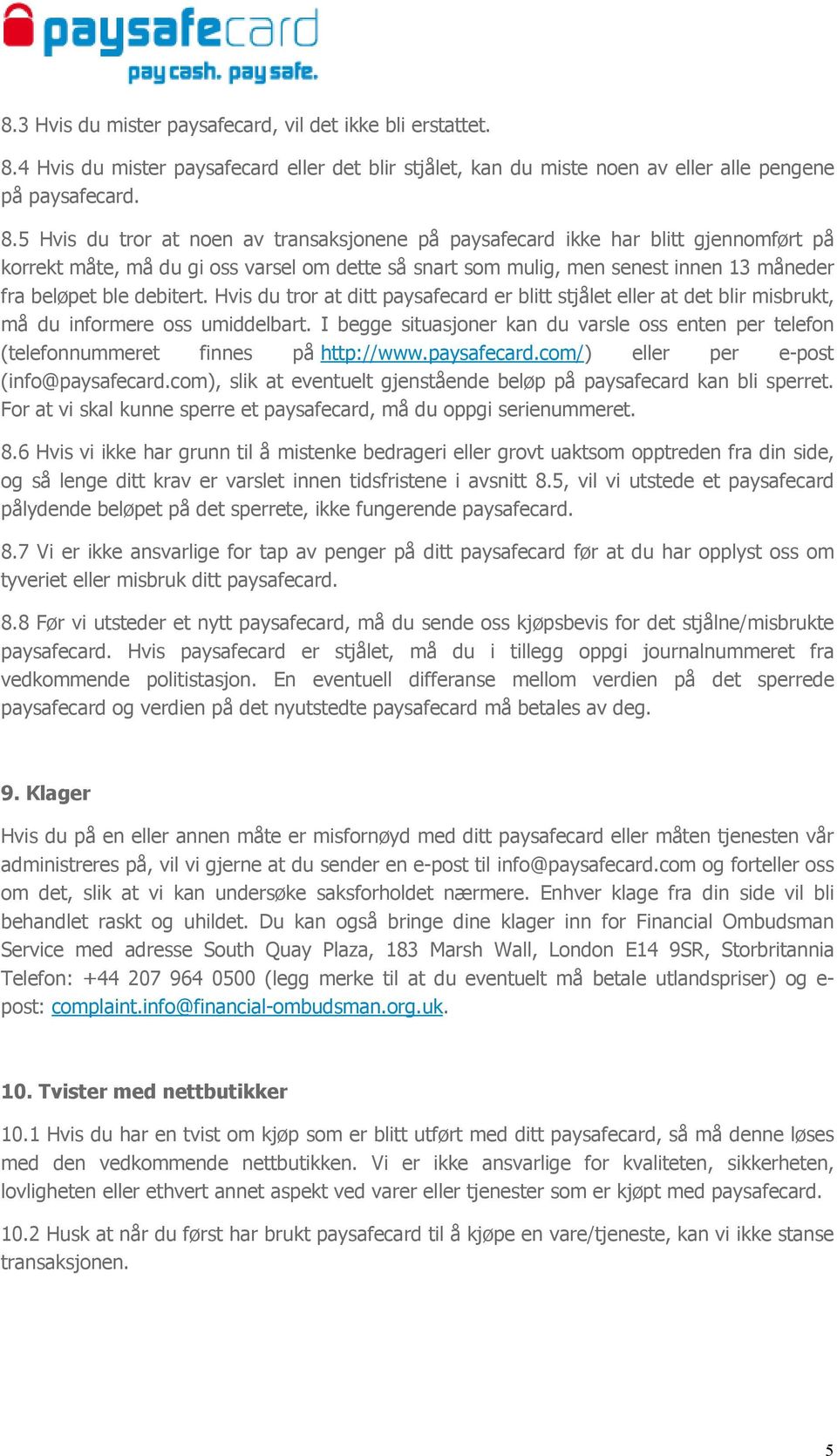 paysafecard
pay cash. pay safe.

8.3 Hvis du mister paysafecard, vil det ikke bli erstattet.

8.4 Hvis du mister paysafecard eller det blir stjålet, kan du miste noen av eller alle pengene på paysafecard.

8.5 Hvis du tror at noen av transaksjonene på paysafecard ikke har blitt gjennomført på korrekt måte, må du gi oss varsel om dette så snart som mulig, men senest innen 13 måneder fra beløpet ble debitert. Hvis du tror at ditt paysafecard er blitt stjålet eller at det blir misbrukt, må du informere oss umiddelbart. I begge situasjoner kan du varsle oss enten per telefon (telefonnummeret finnes på http://www.paysafecard.com/) eller per e-post (info@paysafecard.com), slik at eventuelt gjenstående beløp på paysafecard kan bli sperret. For at vi skal kunne sperre et paysafecard, må du oppgi serienummeret.

8.6 Hvis vi ikke har grunn til å mistenke bedrageri eller grovt uaktsom opptreden fra din side, og så lenge ditt krav er varslet innen tidsfristene i avsnitt 8.5, vil vi utstede et paysafecard pålydende beløpet på det sperrete, ikke fungerende paysafecard.

8.7 Vi er ikke ansvarlige for tap av penger på ditt paysafecard før at du har opplyst oss om tyveriet eller misbruk ditt paysafecard.

8.8 Før vi utsteder et nytt paysafecard, må du sende oss kjøpsbevis for det stjålne/misbrukte paysafecard. Hvis paysafecard er stjålet, må du i tillegg oppgi journalnummeret fra vedkommende politistasjon. En eventuell differanse mellom verdien på det sperrede paysafecard og verdien på det nyutstedte paysafecard må betales av deg.

9. Klager

Hvis du på en eller annen måte er misfornøyd med ditt paysafecard eller måten tjenesten vår administreres på, vil vi gjerne at du sender en e-post til info@paysafecard.com og forteller oss om det, slik at vi kan undersøke saksforholdet nærmere. Enhver klage fra din side vil bli behandlet raskt og uhildet. Du kan også bringe dine klager inn for Financial Ombudsman Service med adresse South Quay Plaza, 183 Marsh Wall, London E14 9SR, Storbritannia Telefon: +44 207 964 0500 (legg merke til at du eventuelt må betale utlandspriser) og e-post: complaint.info@financial-ombudsman.org.uk.

10. Tvister med nettbutikker

10.1 Hvis du har en tvist om kjøp som er blitt utført med ditt paysafecard, så må denne løses med den vedkommende nettbutikken. Vi er ikke ansvarlige for kvaliteten, sikkerheten, lovligheten eller ethvert annet aspekt ved varer eller tjenester som er kjøpt med paysafecard.

10.2 Husk at når du først har brukt paysafecard til å kjøpe en vare/tjeneste, kan vi ikke stanse transaksjonen.

5